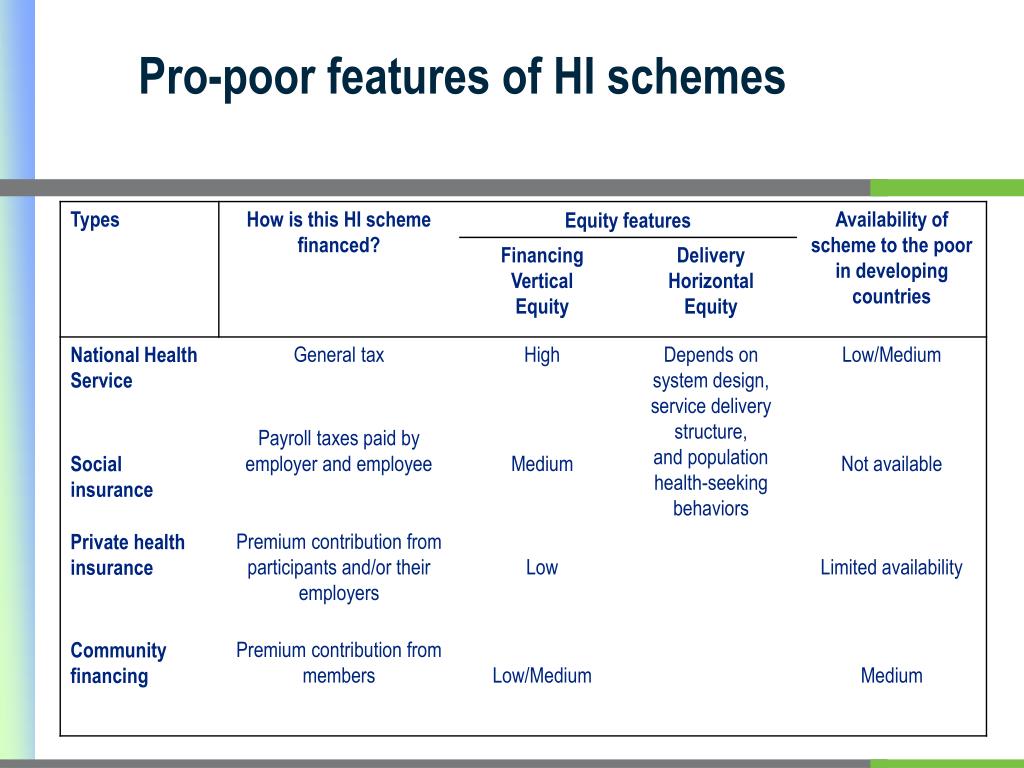 Pro-poor features of HI schemes

| Types | How is this HI scheme financed? | Equity features: Financing Vertical Equity | Equity features: Delivery Horizontal Equity | Availability of scheme to the poor in developing countries |
|---|---|---|---|---|
| National Health Service | General tax | High | Depends on system design, service delivery structure, and population health-seeking behaviors | Low/Medium |
| Social insurance | Payroll taxes paid by employer and employee | Medium | | Not available |
| Private health insurance | Premium contribution from participants and/or their employers | Low | | Limited availability |
| Community financing | Premium contribution from members | Low/Medium | | Medium |